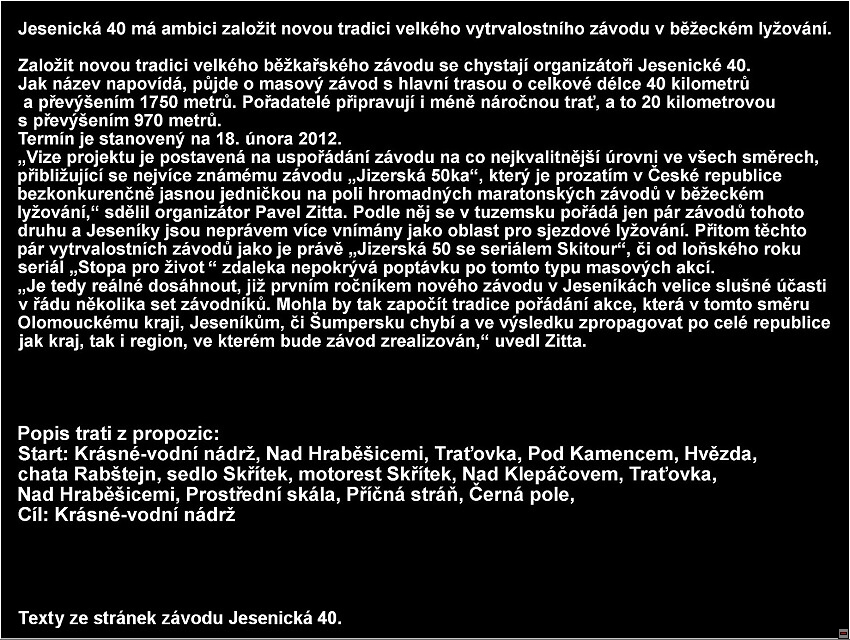 Jesenická 40 má ambici založit novou tradici velkého vytrvalostního závodu v běžeckém lyžování.

Založit novou tradici velkého běžkařského závodu se chystají organizátoři Jesenické 40. Jak název napovídá, půjde o masový závod s hlavní trasou o celkové délce 40 kilometrů a převýšením 1750 metrů. Pořadatelé připravují i méně náročnou trať, a to 20 kilometrovou s převýšením 970 metrů.
Termín je stanovený na 18. února 2012.
„Vize projektu je postavená na uspořádání závodu na co nejkvalitnější úrovni ve všech směrech, přibližující se nejvíce známému závodu „Jizerská 50ka“, který je prozatím v České republice bezkonkurenčně jasnou jedničkou na poli hromadných maratonských závodů v běžeckém lyžování,“ sdělil organizátor Pavel Zitta. Podle něj se v tuzemsku pořádá jen pár závodů tohoto druhu a Jeseníky jsou neprávem více vnímány jako oblast pro sjezdové lyžování. Přitom těchto pár vytrvalostních závodů jako je právě „Jizerská 50 se seriálem Skitour“, či od loňského roku seriál „Stopa pro život “ zdaleka nepokrývá poptávku po tomto typu masových akcí.
„Je tedy reálné dosáhnout, již prvním ročníkem nového závodu v Jeseníkách velice slušné účasti v řádu několika set závodníků. Mohla by tak započít tradice pořádání akce, která v tomto směru Olomouckému kraji, Jeseníkům, či Šumpersku chybí a ve výsledku zpropagovat po celé republice jak kraj, tak i region, ve kterém bude závod zrealizován,“ uvedl Zitta.

Popis trati z propozic:
Start: Krásné-vodní nádrž, Nad Hraběšicemi, Traťovka, Pod Kamencem, Hvězda, chata Rabštejn, sedlo Skřítek, motorest Skřítek, Nad Klepáčovem, Traťovka, Nad Hraběšicemi, Prostřední skála, Příčná stráň, Černá pole,
Cíl: Krásné-vodní nádrž

Texty ze stránek závodu Jesenická 40.